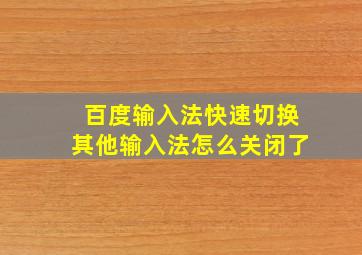 百度输入法快速切换
其他输入法怎么关闭了